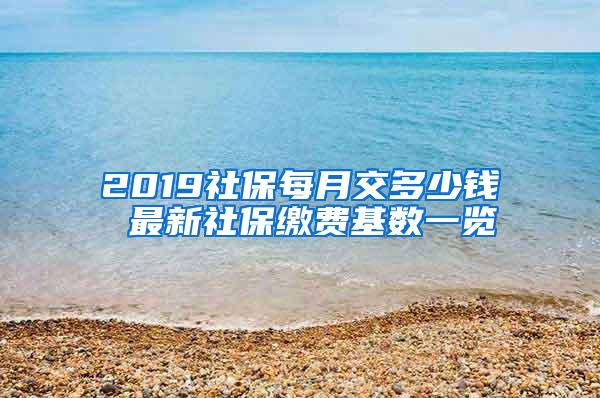 2019社保每月交多少钱
最新社保缴费基数一览